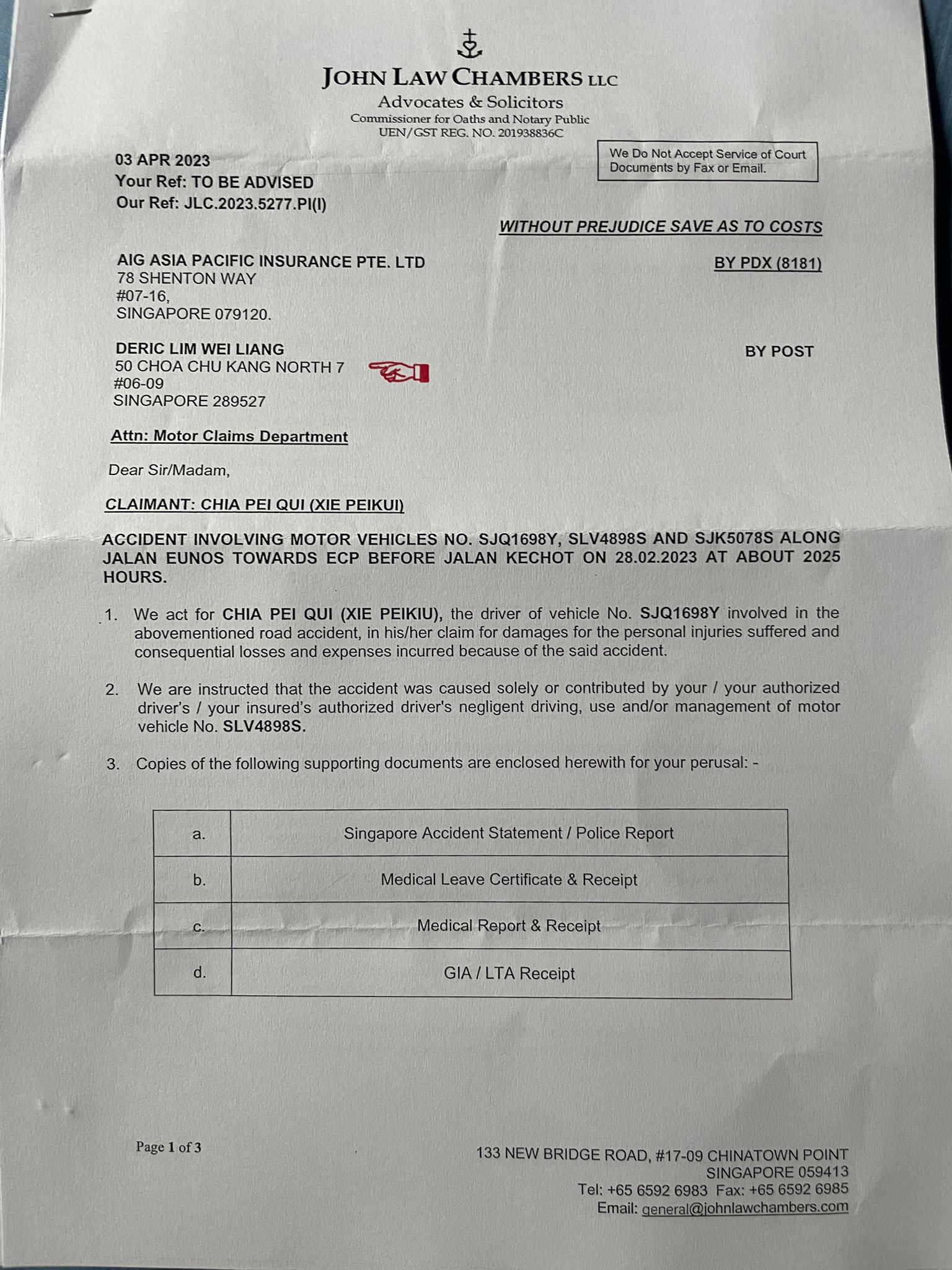 JOHN LAW CHAMBERS LLC
Advocates & Solicitors
Commissioner for Oaths and Notary Public
UEN/GST REG. NO. 201938836C

We Do Not Accept Service of Court Documents by Fax or Email.

03 APR 2023
Your Ref: TO BE ADVISED
Our Ref: JLC.2023.5277.PI(I)

WITHOUT PREJUDICE SAVE AS TO COSTS

AIG ASIA PACIFIC INSURANCE PTE. LTD
78 SHENTON WAY
#07-16,
SINGAPORE 079120.

BY PDX (8181)

DERIC LIM WEI LIANG
50 CHOA CHU KANG NORTH 7
#06-09
SINGAPORE 289527

BY POST

Attn: Motor Claims Department

Dear Sir/Madam,

CLAIMANT: CHIA PEI QUI (XIE PEIKUI)

ACCIDENT INVOLVING MOTOR VEHICLES NO. SJQ1698Y, SLV4898S AND SJK5078S ALONG JALAN EUNOS TOWARDS ECP BEFORE JALAN KECHOT ON 28.02.2023 AT ABOUT 2025 HOURS.

1. We act for CHIA PEI QUI (XIE PEIKIU), the driver of vehicle No. SJQ1698Y involved in the abovementioned road accident, in his/her claim for damages for the personal injuries suffered and consequential losses and expenses incurred because of the said accident.

2. We are instructed that the accident was caused solely or contributed by your / your authorized driver's / your insured's authorized driver's negligent driving, use and/or management of motor vehicle No. SLV4898S.

3. Copies of the following supporting documents are enclosed herewith for your perusal: -

| a. | Singapore Accident Statement / Police Report |
|---|---|
| b. | Medical Leave Certificate & Receipt |
| c. | Medical Report & Receipt |
| d. | GIA / LTA Receipt |

Page 1 of 3

133 NEW BRIDGE ROAD, #17-09 CHINATOWN POINT
SINGAPORE 059413
Tel: +65 6592 6983 Fax: +65 6592 6985
Email: general@johnlawchambers.com